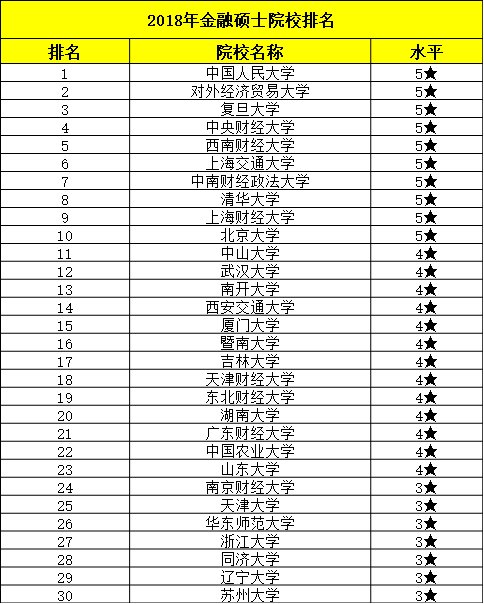 2018年金融硕士院校排名

| 排名 | 院校名称 | 水平 |
|---|---|---|
| 1 | 中国人民大学 | 5★ |
| 2 | 对外经济贸易大学 | 5★ |
| 3 | 复旦大学 | 5★ |
| 4 | 中央财经大学 | 5★ |
| 5 | 西南财经大学 | 5★ |
| 6 | 上海交通大学 | 5★ |
| 7 | 中南财经政法大学 | 5★ |
| 8 | 清华大学 | 5★ |
| 9 | 上海财经大学 | 5★ |
| 10 | 北京大学 | 5★ |
| 11 | 中山大学 | 4★ |
| 12 | 武汉大学 | 4★ |
| 13 | 南开大学 | 4★ |
| 14 | 西安交通大学 | 4★ |
| 15 | 厦门大学 | 4★ |
| 16 | 暨南大学 | 4★ |
| 17 | 吉林大学 | 4★ |
| 18 | 天津财经大学 | 4★ |
| 19 | 东北财经大学 | 4★ |
| 20 | 湖南大学 | 4★ |
| 21 | 广东财经大学 | 4★ |
| 22 | 中国农业大学 | 4★ |
| 23 | 山东大学 | 4★ |
| 24 | 南京财经大学 | 3★ |
| 25 | 天津大学 | 3★ |
| 26 | 华东师范大学 | 3★ |
| 27 | 浙江大学 | 3★ |
| 28 | 同济大学 | 3★ |
| 29 | 辽宁大学 | 3★ |
| 30 | 苏州大学 | 3★ |